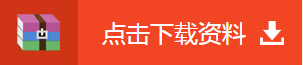 点击下载资料